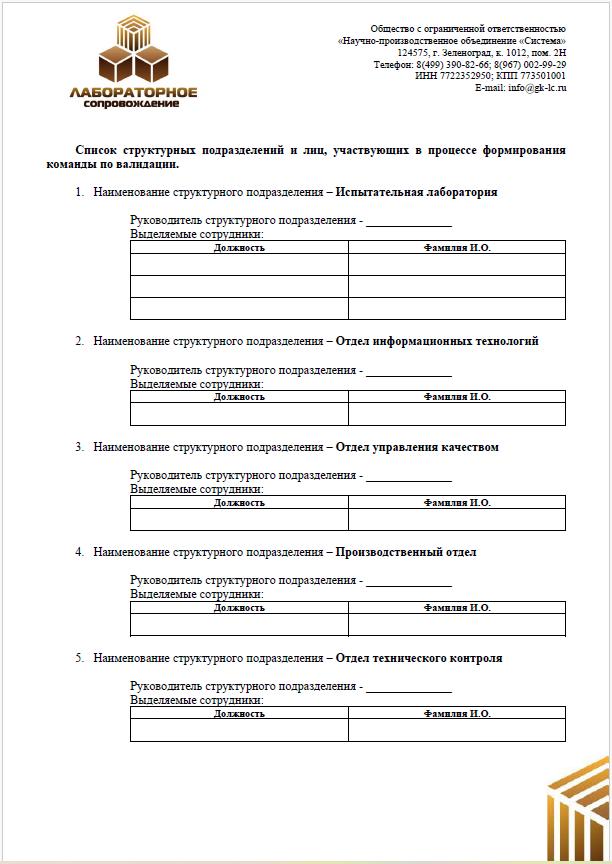 ЛАБОРАТОРНОЕ сопровождение

Общество с ограниченной ответственностью
«Научно-производственное объединение «Система»
124575, г. Зеленоград, к. 1012, пом. 2Н
Телефон: 8(499) 390-82-66; 8(967) 002-99-29
ИНН 7722352950; КПП 773501001
E-mail: info@gk-lc.ru

Список структурных подразделений и лиц, участвующих в процессе формирования команды по валидации.

1. Наименование структурного подразделения – Испытательная лаборатория

Руководитель структурного подразделения - ______________
Выделяемые сотрудники:

| Должность | Фамилия И.О. |
|---|---|
| | |
| | |
| | |

2. Наименование структурного подразделения – Отдел информационных технологий

Руководитель структурного подразделения - ______________
Выделяемые сотрудники:

| Должность | Фамилия И.О. |
|---|---|
| | |

3. Наименование структурного подразделения – Отдел управления качеством

Руководитель структурного подразделения - ______________
Выделяемые сотрудники:

| Должность | Фамилия И.О. |
|---|---|
| | |

4. Наименование структурного подразделения – Производственный отдел

Руководитель структурного подразделения - ______________
Выделяемые сотрудники:

| Должность | Фамилия И.О. |
|---|---|
| | |

5. Наименование структурного подразделения – Отдел технического контроля

Руководитель структурного подразделения - ______________
Выделяемые сотрудники:

| Должность | Фамилия И.О. |
|---|---|
| | |